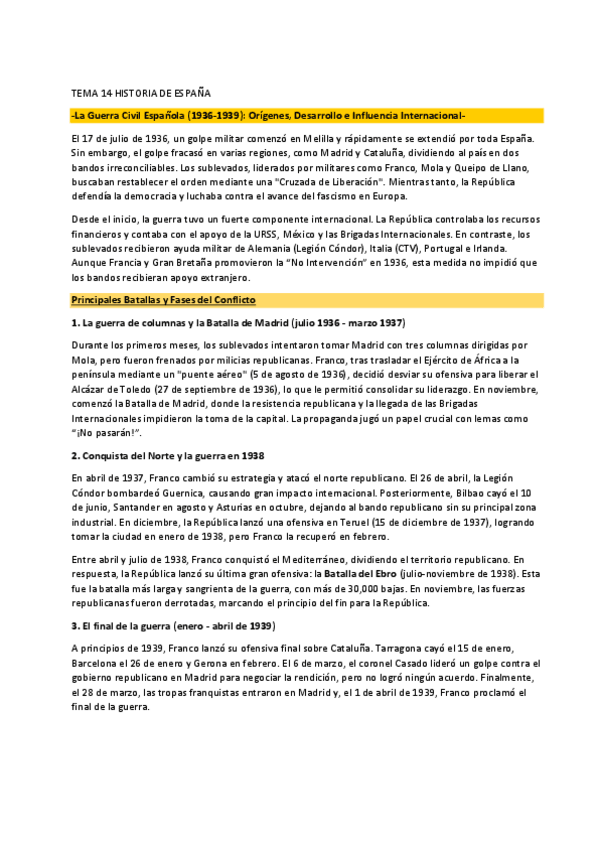 TEMA 14 HISTORIA DE ESPAÑA

-La Guerra Civil Española (1936-1939): Orígenes, Desarrollo e Influencia Internacional-

El 17 de julio de 1936, un golpe militar comenzó en Melilla y rápidamente se extendió por toda España. Sin embargo, el golpe fracasó en varias regiones, como Madrid y Cataluña, dividiendo al país en dos bandos irreconciliables. Los sublevados, liderados por militares como Franco, Mola y Queipo de Llano, buscaban restablecer el orden mediante una "Cruzada de Liberación". Mientras tanto, la República defendía la democracia y luchaba contra el avance del fascismo en Europa.

Desde el inicio, la guerra tuvo un fuerte componente internacional. La República controlaba los recursos financieros y contaba con el apoyo de la URSS, México y las Brigadas Internacionales. En contraste, los sublevados recibieron ayuda militar de Alemania (Legión Cóndor), Italia (CTV), Portugal e Irlanda. Aunque Francia y Gran Bretaña promovieron la "No Intervención" en 1936, esta medida no impidió que los bandos recibieran apoyo extranjero.

Principales Batallas y Fases del Conflicto

1. La guerra de columnas y la Batalla de Madrid (julio 1936 - marzo 1937)

Durante los primeros meses, los sublevados intentaron tomar Madrid con tres columnas dirigidas por Mola, pero fueron frenados por milicias republicanas. Franco, tras trasladar el Ejército de África a la península mediante un "puente aéreo" (5 de agosto de 1936), decidió desviar su ofensiva para liberar el Alcázar de Toledo (27 de septiembre de 1936), lo que le permitió consolidar su liderazgo. En noviembre, comenzó la Batalla de Madrid, donde la resistencia republicana y la llegada de las Brigadas Internacionales impidieron la toma de la capital. La propaganda jugó un papel crucial con lemas como "¡No pasarán!".

2. Conquista del Norte y la guerra en 1938

En abril de 1937, Franco cambió su estrategia y atacó el norte republicano. El 26 de abril, la Legión Cóndor bombardeó Guernica, causando gran impacto internacional. Posteriormente, Bilbao cayó el 10 de junio, Santander en agosto y Asturias en octubre, dejando al bando republicano sin su principal zona industrial. En diciembre, la República lanzó una ofensiva en Teruel (15 de diciembre de 1937), logrando tomar la ciudad en enero de 1938, pero Franco la recuperó en febrero.

Entre abril y julio de 1938, Franco conquistó el Mediterráneo, dividiendo el territorio republicano. En respuesta, la República lanzó su última gran ofensiva: la Batalla del Ebro (julio-noviembre de 1938). Esta fue la batalla más larga y sangrienta de la guerra, con más de 30,000 bajas. En noviembre, las fuerzas republicanas fueron derrotadas, marcando el principio del fin para la República.

3. El final de la guerra (enero - abril de 1939)

A principios de 1939, Franco lanzó su ofensiva final sobre Cataluña. Tarragona cayó el 15 de enero, Barcelona el 26 de enero y Gerona en febrero. El 6 de marzo, el coronel Casado lideró un golpe contra el gobierno republicano en Madrid para negociar la rendición, pero no logró ningún acuerdo. Finalmente, el 28 de marzo, las tropas franquistas entraron en Madrid y, el 1 de abril de 1939, Franco proclamó el final de la guerra.